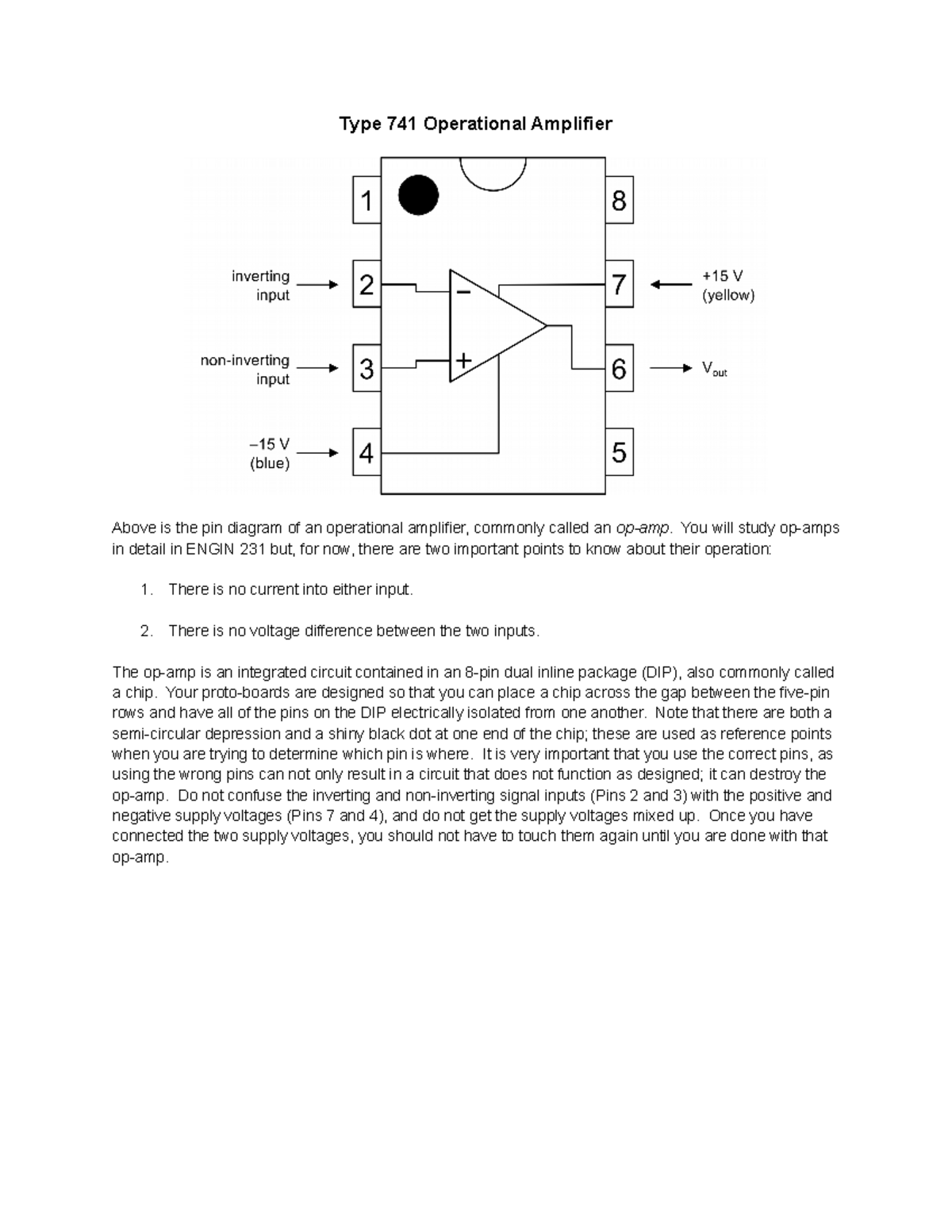 Type 741 Operational Amplifier

1

8

inverting input

2

−

7

+15 V (yellow)

non-inverting input

3

+

6

$V_{out}$

–15 V (blue)

4

5

Above is the pin diagram of an operational amplifier, commonly called an op-amp. You will study op-amps in detail in ENGIN 231 but, for now, there are two important points to know about their operation:

1. There is no current into either input.

2. There is no voltage difference between the two inputs.

The op-amp is an integrated circuit contained in an 8-pin dual inline package (DIP), also commonly called a chip. Your proto-boards are designed so that you can place a chip across the gap between the five-pin rows and have all of the pins on the DIP electrically isolated from one another. Note that there are both a semi-circular depression and a shiny black dot at one end of the chip; these are used as reference points when you are trying to determine which pin is where. It is very important that you use the correct pins, as using the wrong pins can not only result in a circuit that does not function as designed; it can destroy the op-amp. Do not confuse the inverting and non-inverting signal inputs (Pins 2 and 3) with the positive and negative supply voltages (Pins 7 and 4), and do not get the supply voltages mixed up. Once you have connected the two supply voltages, you should not have to touch them again until you are done with that op-amp.